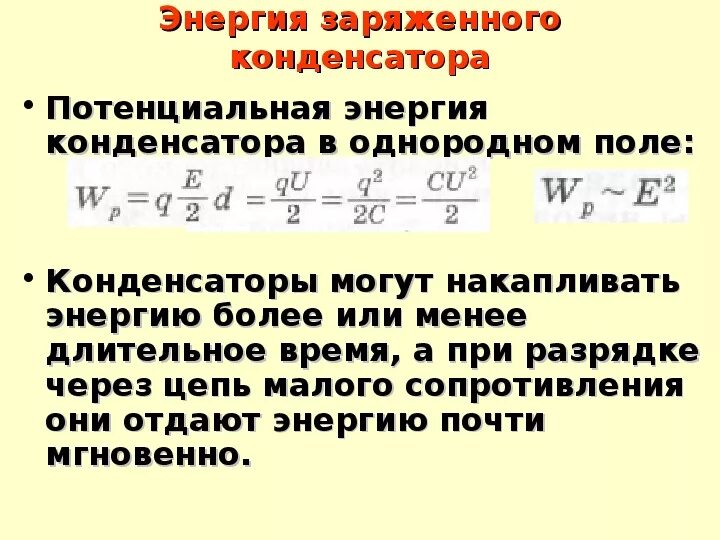 Энергия заряженного конденсатора

• Потенциальная энергия конденсатора в однородном поле:

$W_p = q\frac{E}{2}d = \frac{qU}{2} = \frac{q^2}{2C} = \frac{CU^2}{2}$ $W_p \sim E^2$

• Конденсаторы могут накапливать энергию более или менее длительное время, а при разрядке через цепь малого сопротивления они отдают энергию почти мгновенно.